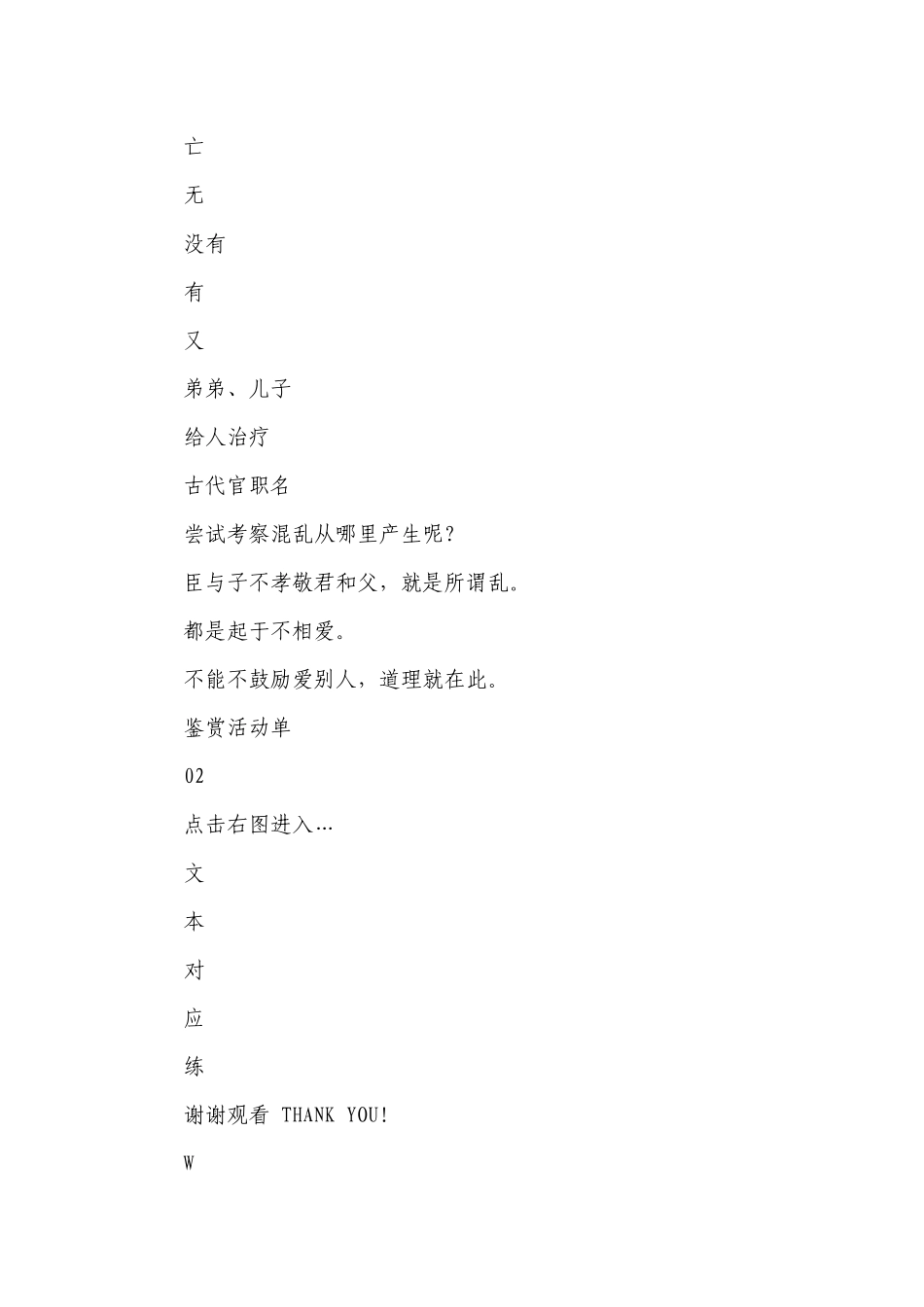 亡

无

没有

有

又

弟弟、儿子

给人治疗

古代官职名

尝试考察混乱从哪里产生呢?

臣与子不孝敬君和父，就是所谓乱。

都是起于不相爱。

不能不鼓励爱别人，道理就在此。

鉴赏活动单

02

点击右图进入…

文

本

对

应

练

谢谢观看 THANK YOU!

W